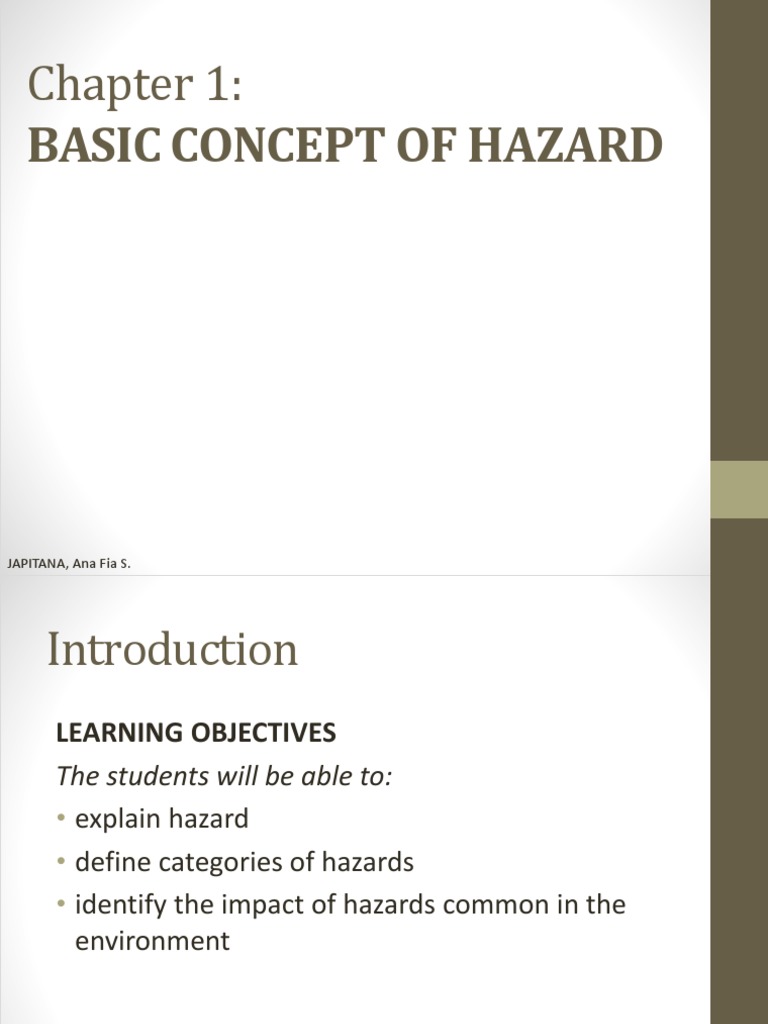 Chapter 1:
BASIC CONCEPT OF HAZARD

JAPITANA, Ana Fia S.

Introduction

LEARNING OBJECTIVES

The students will be able to:

• explain hazard
• define categories of hazards
• identify the impact of hazards common in the environment